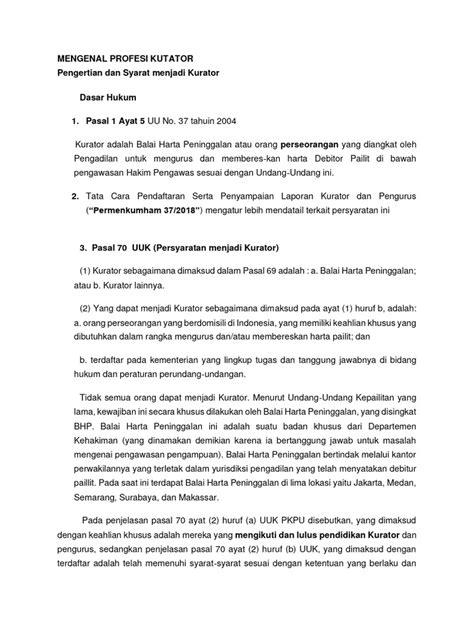 MENGENAL PROFESI KUTATOR
Pengertian dan Syarat menjadi Kurator

Dasar Hukum

1. Pasal 1 Ayat 5 UU No. 37 tahuin 2004

Kurator adalah Balai Harta Peninggalan atau orang perseorangan yang diangkat oleh Pengadilan untuk mengurus dan memberes-kan harta Debitor Pailit di bawah pengawasan Hakim Pengawas sesuai dengan Undang-Undang ini.

2. Tata Cara Pendaftaran Serta Penyampaian Laporan Kurator dan Pengurus ("Permenkumham 37/2018") mengatur lebih mendatail terkait persyaratan ini

3. Pasal 70 UUK (Persyaratan menjadi Kurator)

(1) Kurator sebagaimana dimaksud dalam Pasal 69 adalah : a. Balai Harta Peninggalan; atau b. Kurator lainnya.

(2) Yang dapat menjadi Kurator sebagaimana dimaksud pada ayat (1) huruf b, adalah: a. orang perseorangan yang berdomisili di Indonesia, yang memiliki keahlian khusus yang dibutuhkan dalam rangka mengurus dan/atau membereskan harta pailit; dan

b. terdaftar pada kementerian yang lingkup tugas dan tanggung jawabnya di bidang hukum dan peraturan perundang-undangan.

Tidak semua orang dapat menjadi Kurator. Menurut Undang-Undang Kepailitan yang lama, kewajiban ini secara khusus dilakukan oleh Balai Harta Peninggalan, yang disingkat BHP. Balai Harta Peninggalan ini adalah suatu badan khusus dari Departemen Kehakiman (yang dinamakan demikian karena ia bertanggung jawab untuk masalah mengenai pengawasan pengampuan). Balai Harta Peninggalan bertindak melalui kantor perwakilannya yang terletak dalam yurisdiksi pengadilan yang telah menyatakan debitur paillit. Pada saat ini terdapat Balai Harta Peninggalan di lima lokasi yaitu Jakarta, Medan, Semarang, Surabaya, dan Makassar.

Pada penjelasan pasal 70 ayat (2) huruf (a) UUK PKPU disebutkan, yang dimaksud dengan keahlian khusus adalah mereka yang mengikuti dan lulus pendidikan Kurator dan pengurus, sedangkan penjelasan pasal 70 ayat (2) huruf (b) UUK, yang dimaksud dengan terdaftar adalah telah memenuhi syarat-syarat sesuai dengan ketentuan yang berlaku dan